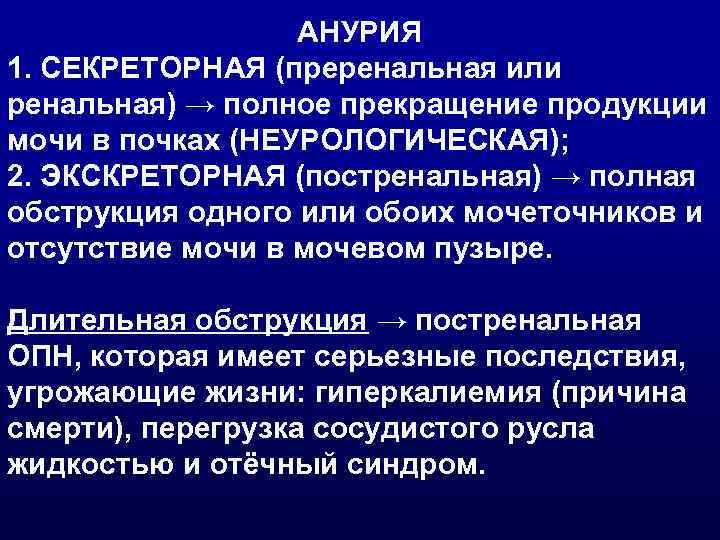 АНУРИЯ
1. СЕКРЕТОРНАЯ (преренальная или ренальная) → полное прекращение продукции мочи в почках (НЕУРОЛОГИЧЕСКАЯ);
2. ЭКСКРЕТОРНАЯ (постренальная) → полная обструкция одного или обоих мочеточников и отсутствие мочи в мочевом пузыре.

Длительная обструкция → постренальная ОПН, которая имеет серьезные последствия, угрожающие жизни: гиперкалиемия (причина смерти), перегрузка сосудистого русла жидкостью и отёчный синдром.